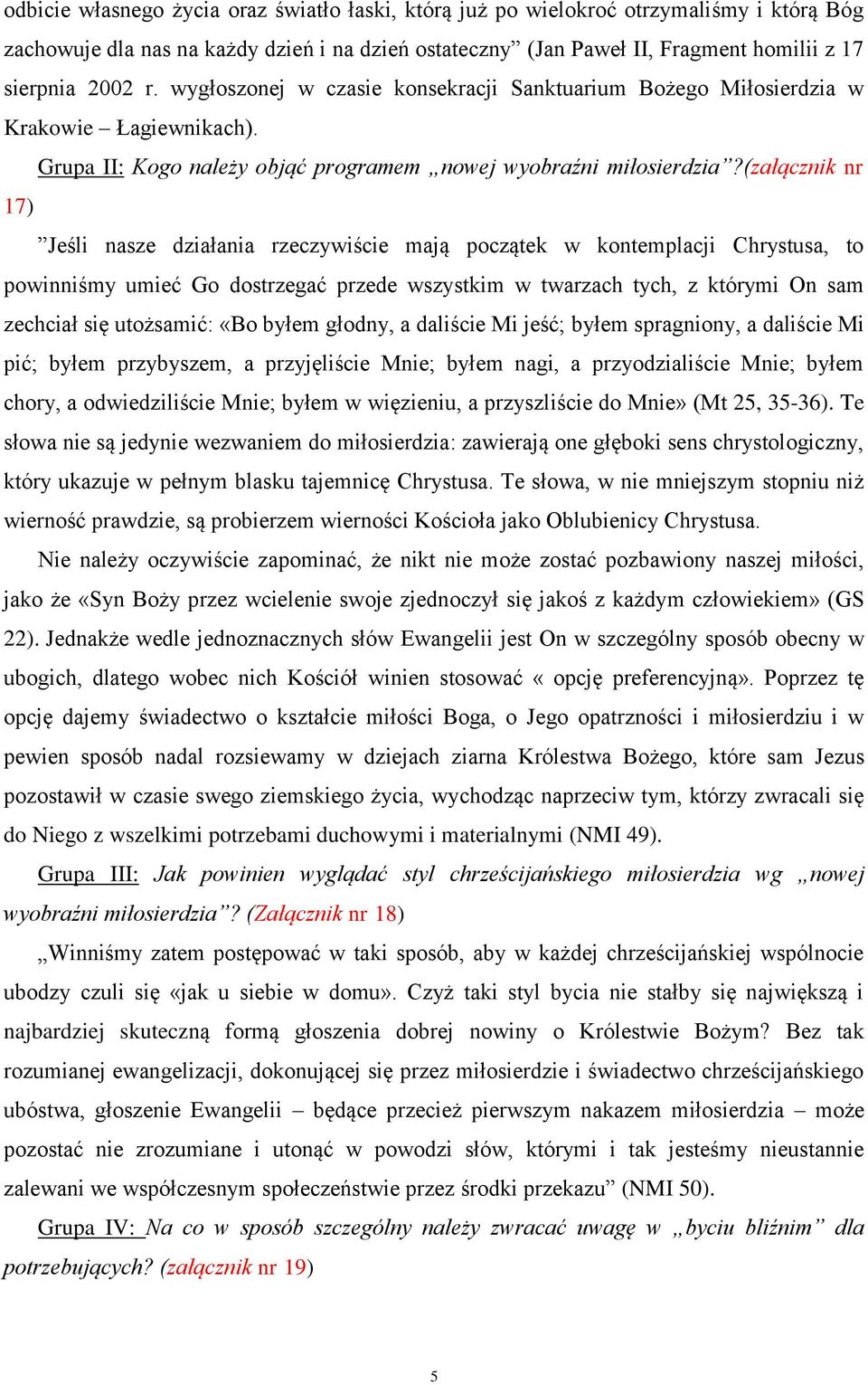 odbicie własnego życia oraz światło łaski, którą już po wielokroć otrzymaliśmy i którą Bóg zachowuje dla nas na każdy dzień i na dzień ostateczny” (Jan Paweł II, Fragment homilii z 17 sierpnia 2002 r. wygłoszonej w czasie konsekracji Sanktuarium Bożego Miłosierdzia w Krakowie – Łagiewnikach).

Grupa II: Kogo należy objąć programem „nowej wyobraźni miłosierdzia”?(załącznik nr 17)

”Jeśli nasze działania rzeczywiście mają początek w kontemplacji Chrystusa, to powinniśmy umieć Go dostrzegać przede wszystkim w twarzach tych, z którymi On sam zechciał się utożsamić: «Bo byłem głodny, a daliście Mi jeść; byłem spragniony, a daliście Mi pić; byłem przybyszem, a przyjęliście Mnie; byłem nagi, a przyodzialiście Mnie; byłem chory, a odwiedziliście Mnie; byłem w więzieniu, a przyszliście do Mnie» (Mt 25, 35-36). Te słowa nie są jedynie wezwaniem do miłosierdzia: zawierają one głęboki sens chrystologiczny, który ukazuje w pełnym blasku tajemnicę Chrystusa. Te słowa, w nie mniejszym stopniu niż wierność prawdzie, są probierzem wierności Kościoła jako Oblubienicy Chrystusa.

Nie należy oczywiście zapominać, że nikt nie może zostać pozbawiony naszej miłości, jako że «Syn Boży przez wcielenie swoje zjednoczył się jakoś z każdym człowiekiem» (GS 22). Jednakże wedle jednoznacznych słów Ewangelii jest On w szczególny sposób obecny w ubogich, dlatego wobec nich Kościół winien stosować « opcję preferencyjną». Poprzez tę opcję dajemy świadectwo o kształcie miłości Boga, o Jego opatrzności i miłosierdziu i w pewien sposób nadal rozsiewamy w dziejach ziarna Królestwa Bożego, które sam Jezus pozostawił w czasie swego ziemskiego życia, wychodząc naprzeciw tym, którzy zwracali się do Niego z wszelkimi potrzebami duchowymi i materialnymi (NMI 49).

Grupa III: Jak powinien wyglądać styl chrześcijańskiego miłosierdzia wg „nowej wyobraźni miłosierdzia”? (Załącznik nr 18)

„Winniśmy zatem postępować w taki sposób, aby w każdej chrześcijańskiej wspólnocie ubodzy czuli się «jak u siebie w domu». Czyż taki styl bycia nie stałby się największą i najbardziej skuteczną formą głoszenia dobrej nowiny o Królestwie Bożym? Bez tak rozumianej ewangelizacji, dokonującej się przez miłosierdzie i świadectwo chrześcijańskiego ubóstwa, głoszenie Ewangelii – będące przecież pierwszym nakazem miłosierdzia – może pozostać nie zrozumiane i utonąć w powodzi słów, którymi i tak jesteśmy nieustannie zalewani we współczesnym społeczeństwie przez środki przekazu” (NMI 50).

Grupa IV: Na co w sposób szczególny należy zwracać uwagę w „byciu bliźnim” dla potrzebujących? (załącznik nr 19)

5